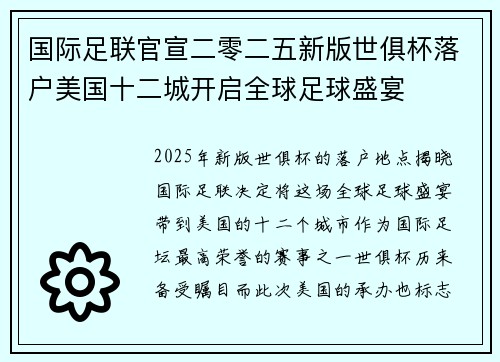 国际足联官宣二零二五新版世俱杯落户美国十二城开启全球足球盛宴

2025年新版世俱杯的落户地点揭晓国际足联决定将这场全球足球盛宴带到美国的十二个城市作为国际足坛最高荣誉的赛事之一世俱杯历来备受瞩目而此次美国的承办也标志